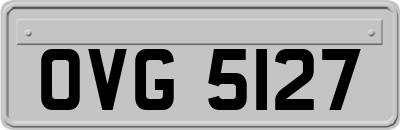 OVG 5127